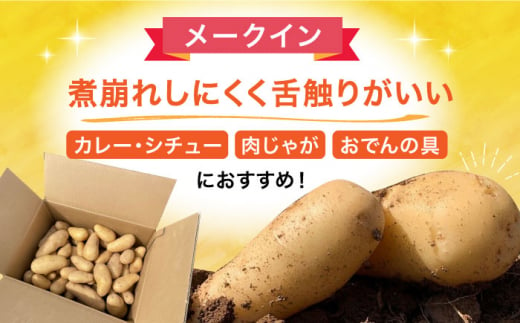 メークイン

煮崩れしにくく舌触りがいい

カレー・シチュー　肉じゃが　おでんの具

におすすめ！